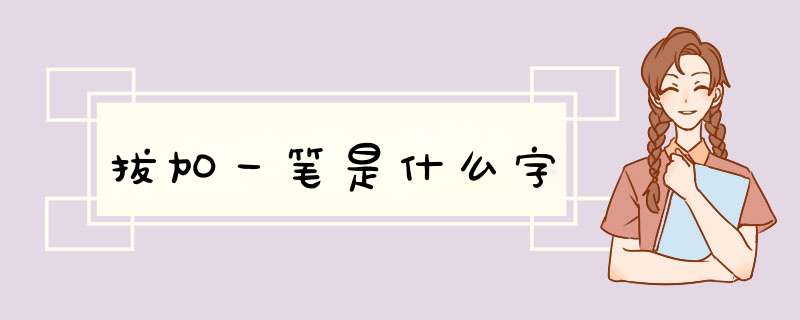 拔加一笔是什么字